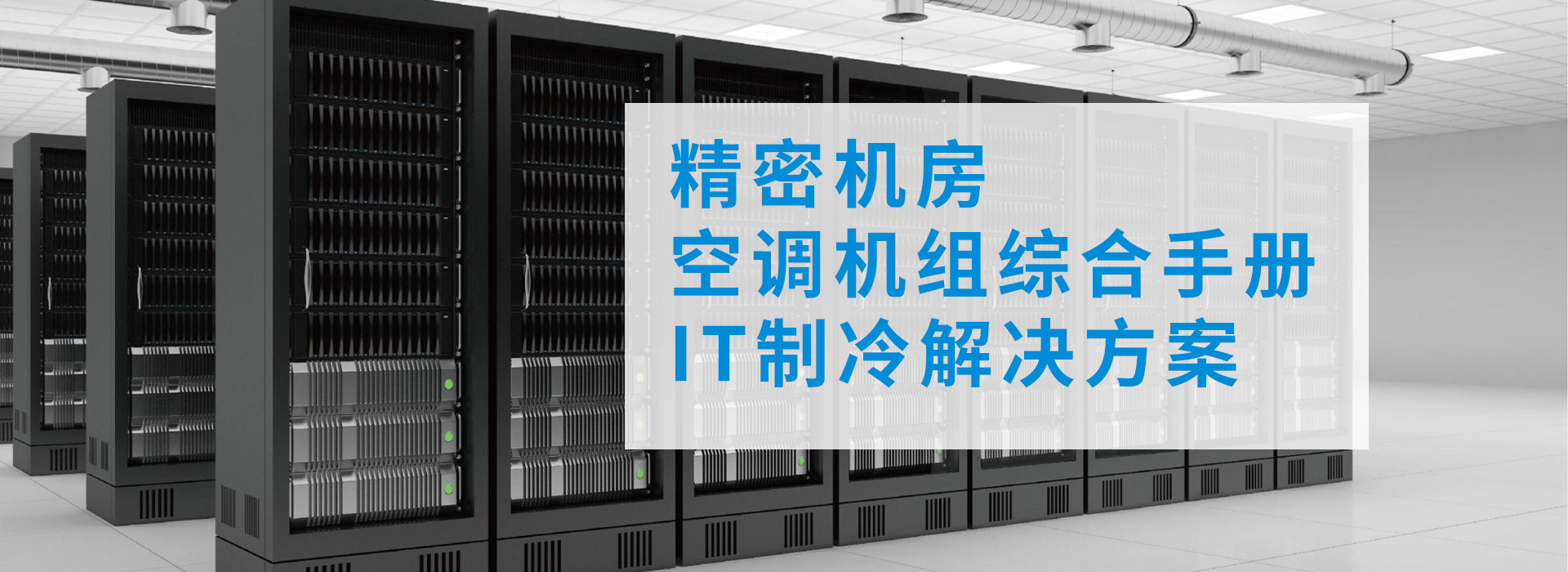 精密机房
空调机组综合手册
IT制冷解决方案